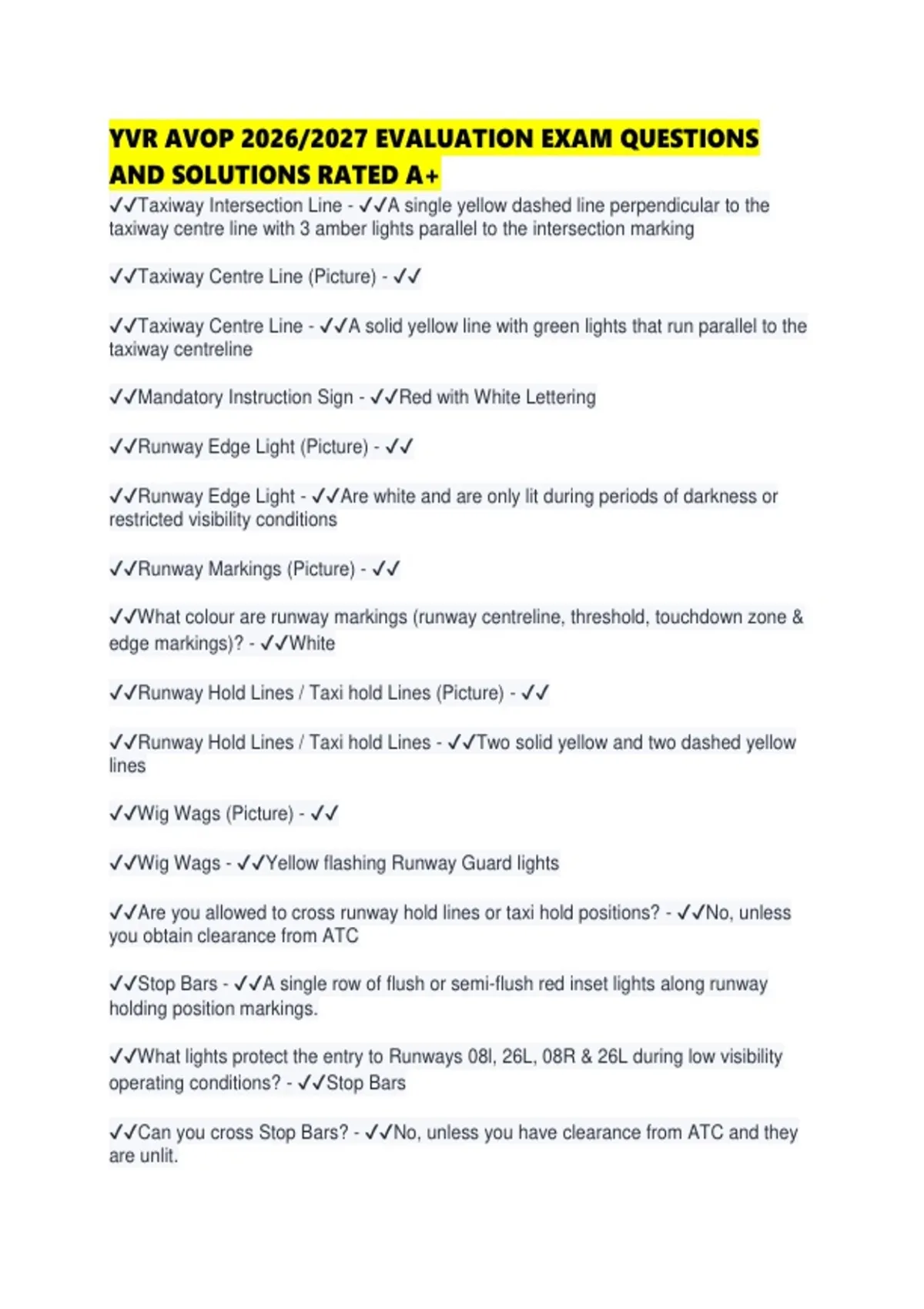 YVR AVOP 2026/2027 EVALUATION EXAM QUESTIONS AND SOLUTIONS RATED A+

✓✓Taxiway Intersection Line - ✓✓A single yellow dashed line perpendicular to the taxiway centre line with 3 amber lights parallel to the intersection marking

✓✓Taxiway Centre Line (Picture) - ✓✓

✓✓Taxiway Centre Line - ✓✓A solid yellow line with green lights that run parallel to the taxiway centreline

✓✓Mandatory Instruction Sign - ✓✓Red with White Lettering

✓✓Runway Edge Light (Picture) - ✓✓

✓✓Runway Edge Light - ✓✓Are white and are only lit during periods of darkness or restricted visibility conditions

✓✓Runway Markings (Picture) - ✓✓

✓✓What colour are runway markings (runway centreline, threshold, touchdown zone & edge markings)? - ✓✓White

✓✓Runway Hold Lines / Taxi hold Lines (Picture) - ✓✓

✓✓Runway Hold Lines / Taxi hold Lines - ✓✓Two solid yellow and two dashed yellow lines

✓✓Wig Wags (Picture) - ✓✓

✓✓Wig Wags - ✓✓Yellow flashing Runway Guard lights

✓✓Are you allowed to cross runway hold lines or taxi hold positions? - ✓✓No, unless you obtain clearance from ATC

✓✓Stop Bars - ✓✓A single row of flush or semi-flush red inset lights along runway holding position markings.

✓✓What lights protect the entry to Runways 08l, 26L, 08R & 26L during low visibility operating conditions? - ✓✓Stop Bars

✓✓Can you cross Stop Bars? - ✓✓No, unless you have clearance from ATC and they are unlit.